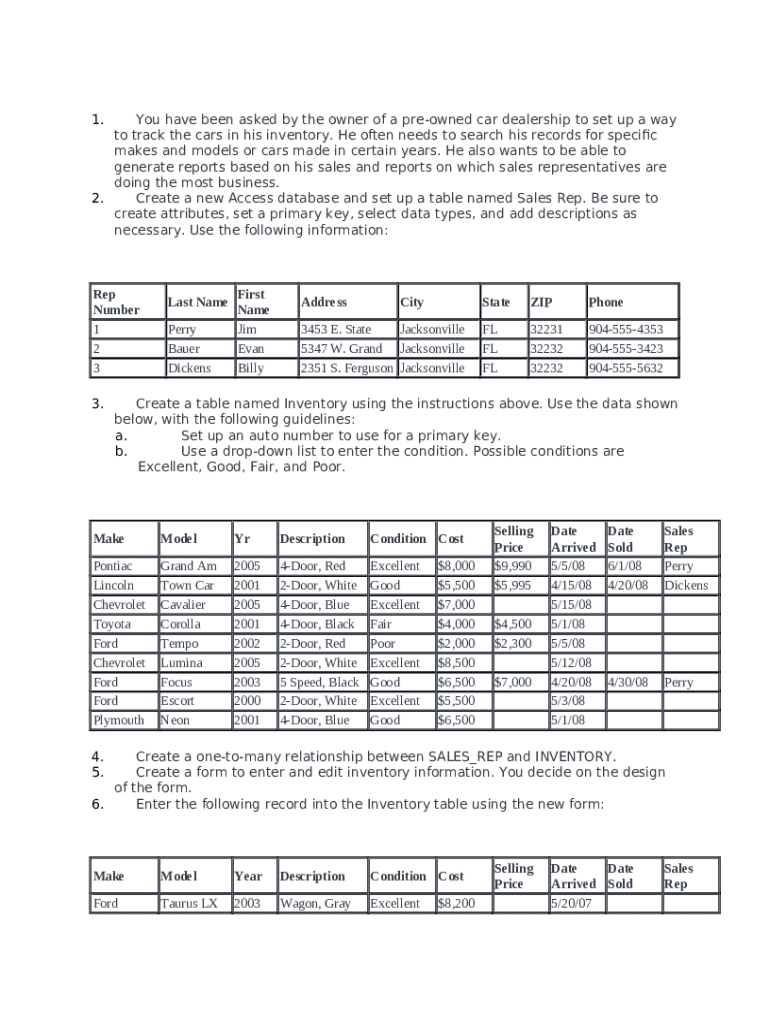 1. You have been asked by the owner of a pre-owned car dealership to set up a way to track the cars in his inventory. He often needs to search his records for specific makes and models or cars made in certain years. He also wants to be able to generate reports based on his sales and reports on which sales representatives are doing the most business.
2. Create a new Access database and set up a table named Sales Rep. Be sure to create attributes, set a primary key, select data types, and add descriptions as necessary. Use the following information:

| Rep Number | Last Name | First Name | Address | City | State | ZIP | Phone |
|---|---|---|---|---|---|---|---|
| 1 | Perry | Jim | 3453 E. State | Jacksonville | FL | 32231 | 904-555-4353 |
| 2 | Bauer | Evan | 5347 W. Grand | Jacksonville | FL | 32232 | 904-555-3423 |
| 3 | Dickens | Billy | 2351 S. Ferguson | Jacksonville | FL | 32232 | 904-555-5632 |

3. Create a table named Inventory using the instructions above. Use the data shown below, with the following guidelines:
a. Set up an auto number to use for a primary key.
b. Use a drop-down list to enter the condition. Possible conditions are Excellent, Good, Fair, and Poor.

| Make | Model | Yr | Description | Condition | Cost | Selling Price | Date Arrived | Date Sold | Sales Rep |
|---|---|---|---|---|---|---|---|---|---|
| Pontiac | Grand Am | 2005 | 4-Door, Red | Excellent | $8,000 | $9,990 | 5/5/08 | 6/1/08 | Perry |
| Lincoln | Town Car | 2001 | 2-Door, White | Good | $5,500 | $5,995 | 4/15/08 | 4/20/08 | Dickens |
| Chevrolet | Cavalier | 2005 | 4-Door, Blue | Excellent | $7,000 | | 5/15/08 | | |
| Toyota | Corolla | 2001 | 4-Door, Black | Fair | $4,000 | $4,500 | 5/1/08 | | |
| Ford | Tempo | 2002 | 2-Door, Red | Poor | $2,000 | $2,300 | 5/5/08 | | |
| Chevrolet | Lumina | 2005 | 2-Door, White | Excellent | $8,500 | | 5/12/08 | | |
| Ford | Focus | 2003 | 5 Speed, Black | Good | $6,500 | $7,000 | 4/20/08 | 4/30/08 | Perry |
| Ford | Escort | 2000 | 2-Door, White | Excellent | $5,500 | | 5/3/08 | | |
| Plymouth | Neon | 2001 | 4-Door, Blue | Good | $6,500 | | 5/1/08 | | |

4. Create a one-to-many relationship between SALES_REP and INVENTORY.
5. Create a form to enter and edit inventory information. You decide on the design of the form.
6. Enter the following record into the Inventory table using the new form:

| Make | Model | Year | Description | Condition | Cost | Selling Price | Date Arrived | Date Sold | Sales Rep |
|---|---|---|---|---|---|---|---|---|---|
| Ford | Taurus LX | 2003 | Wagon, Gray | Excellent | $8,200 | | 5/20/07 | | |